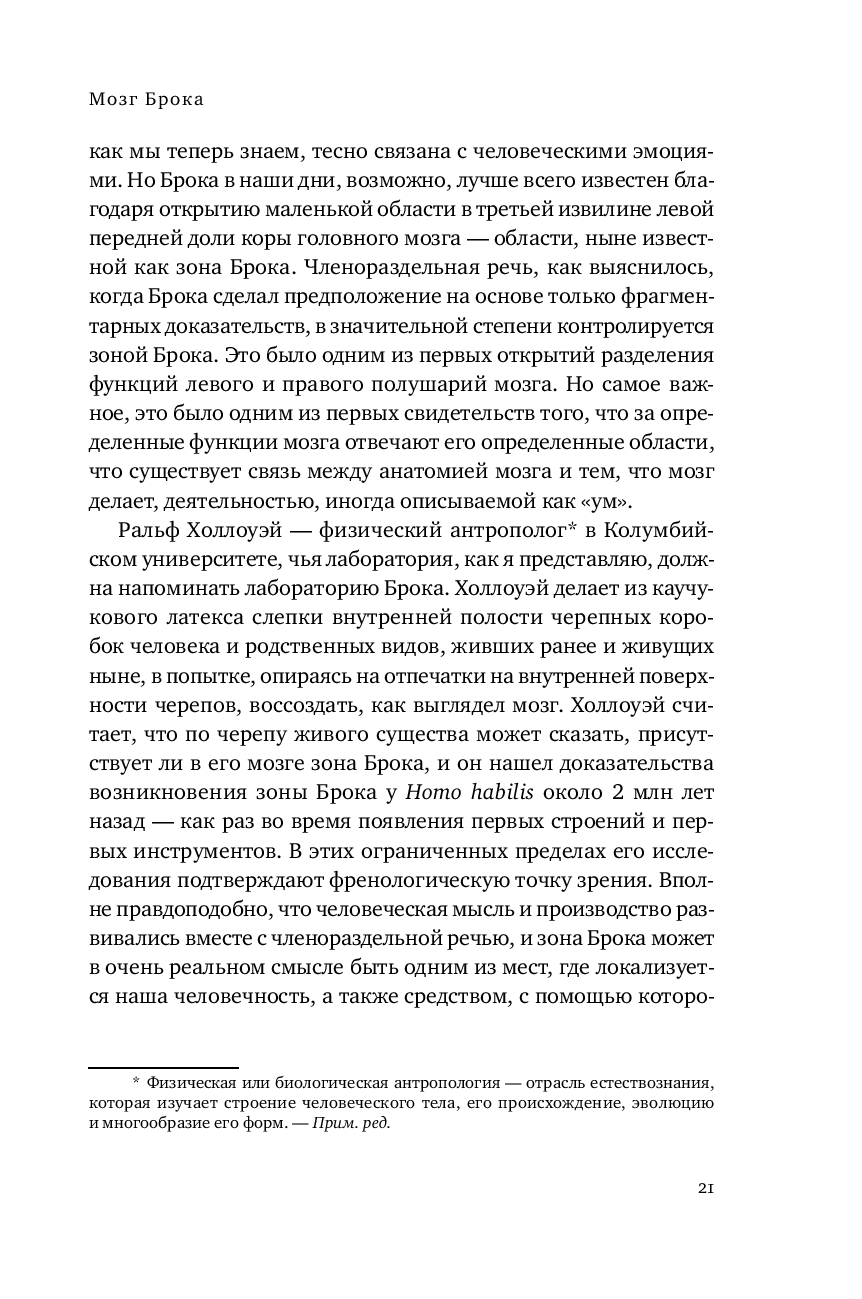 Мозг Брока

как мы теперь знаем, тесно связана с человеческими эмоциями. Но Брока в наши дни, возможно, лучше всего известен благодаря открытию маленькой области в третьей извилине левой передней доли коры головного мозга — области, ныне известной как зона Брока. Членораздельная речь, как выяснилось, когда Брока сделал предположение на основе только фрагментарных доказательств, в значительной степени контролируется зоной Брока. Это было одним из первых открытий разделения функций левого и правого полушарий мозга. Но самое важное, это было одним из первых свидетельств того, что за определенные функции мозга отвечают его определенные области, что существует связь между анатомией мозга и тем, что мозг делает, деятельностью, иногда описываемой как «ум».

Ральф Холлоуэй — физический антрополог* в Колумбийском университете, чья лаборатория, как я представляю, должна напоминать лабораторию Брока. Холлоуэй делает из каучукового латекса слепки внутренней полости черепных коробок человека и родственных видов, живших ранее и живущих ныне, в попытке, опираясь на отпечатки на внутренней поверхности черепов, воссоздать, как выглядел мозг. Холлоуэй считает, что по черепу живого существа может сказать, присутствует ли в его мозге зона Брока, и он нашел доказательства возникновения зоны Брока у Homo habilis около 2 млн лет назад — как раз во время появления первых строений и первых инструментов. В этих ограниченных пределах его исследования подтверждают френологическую точку зрения. Вполне правдоподобно, что человеческая мысль и производство развивались вместе с членораздельной речью, и зона Брока может в очень реальном смысле быть одним из мест, где локализуется наша человечность, а также средством, с помощью которо-

* Физическая или биологическая антропология — отрасль естествознания, которая изучает строение человеческого тела, его происхождение, эволюцию и многообразие его форм. — Прим. ред.

21